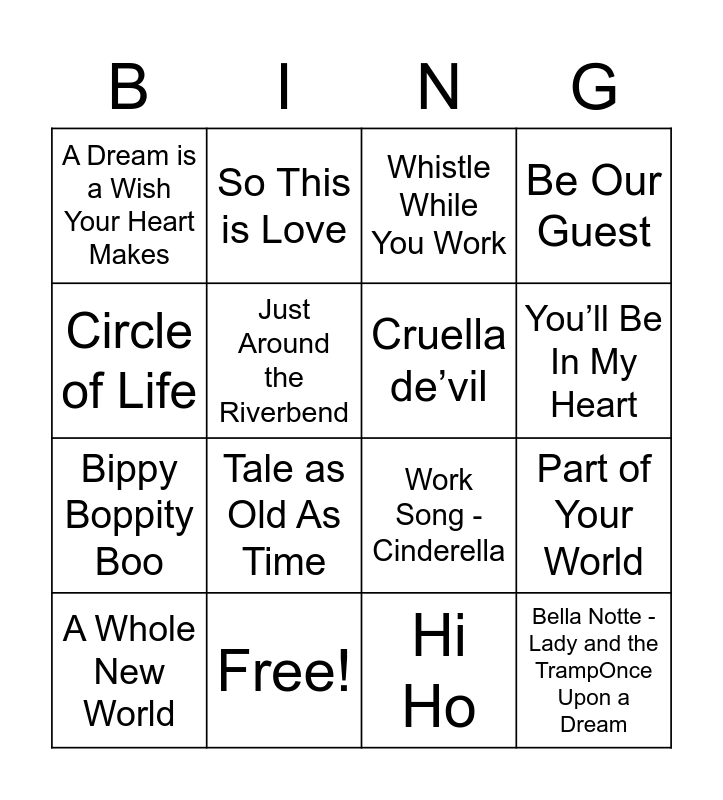 | B | I | N | G |
|---|---|---|---|
| A Dream is a Wish Your Heart Makes | So This is Love | Whistle While You Work | Be Our Guest |
| Circle of Life | Just Around the Riverbend | Cruella de'vil | You'll Be In My Heart |
| Bippy Boppity Boo | Tale as Old As Time | Work Song - Cinderella | Part of Your World |
| A Whole New World | Free! | Hi Ho | Bella Notte - Lady and the TrampOnce Upon a Dream |